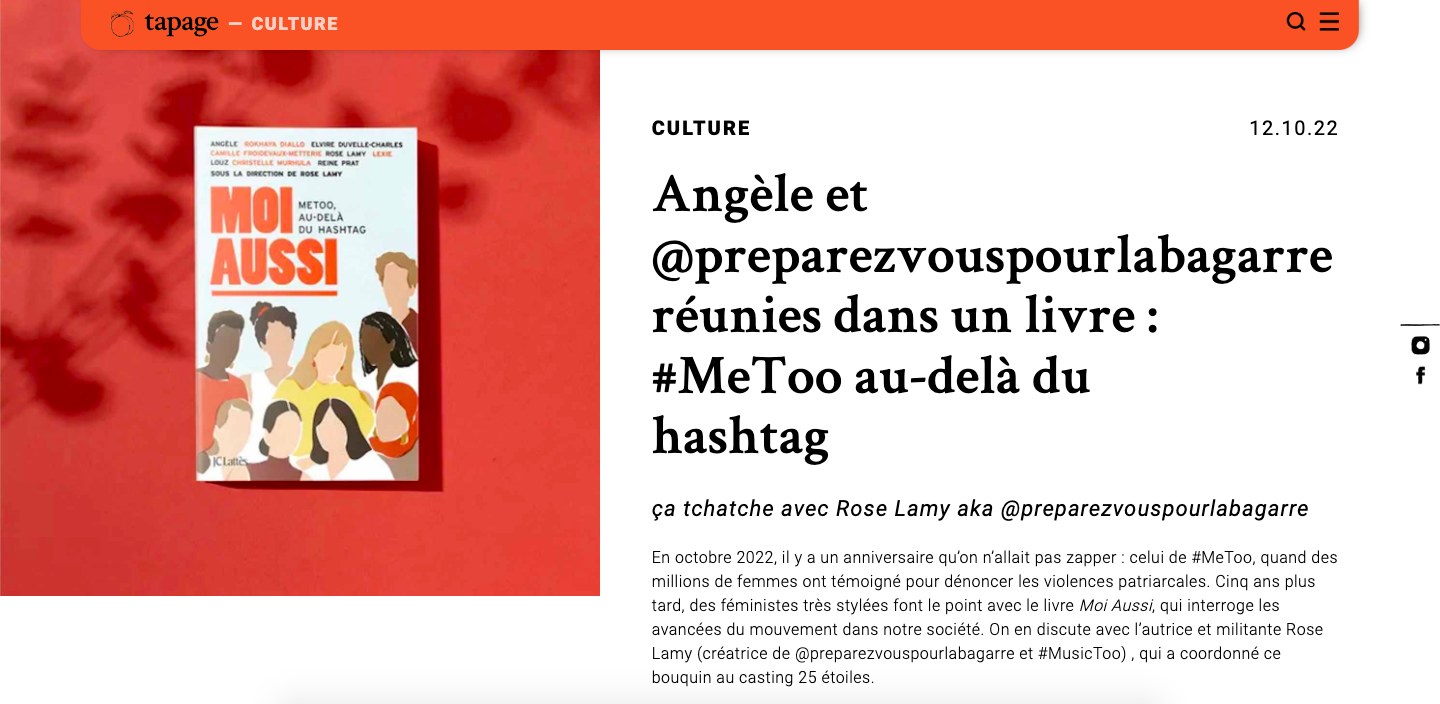 tapage — CULTURE

ANGÈLE ROKHAYA DIALLO ELVIRE DUVELLE-CHARLES CAMILLE FROIDEVAUX-METTERIE ROSE LAMY LEXIE LOUZ CHRISTELLE MURHULA REINE PRAT
SOUS LA DIRECTION DE ROSE LAMY

MOI AUSSI

METOO, AU-DELÀ DU HASHTAG

JC Lattès

CULTURE

12.10.22

Angèle et @preparezvouspourlabagarre réunies dans un livre : #MeToo au-delà du hashtag

ça tchatche avec Rose Lamy aka @preparezvouspourlabagarre

En octobre 2022, il y a un anniversaire qu'on n'allait pas zapper : celui de #MeToo, quand des millions de femmes ont témoigné pour dénoncer les violences patriarcales. Cinq ans plus tard, des féministes très stylées font le point avec le livre Moi Aussi, qui interroge les avancées du mouvement dans notre société. On en discute avec l'autrice et militante Rose Lamy (créatrice de @preparezvouspourlabagarre et #MusicToo) , qui a coordonné ce bouquin au casting 25 étoiles.